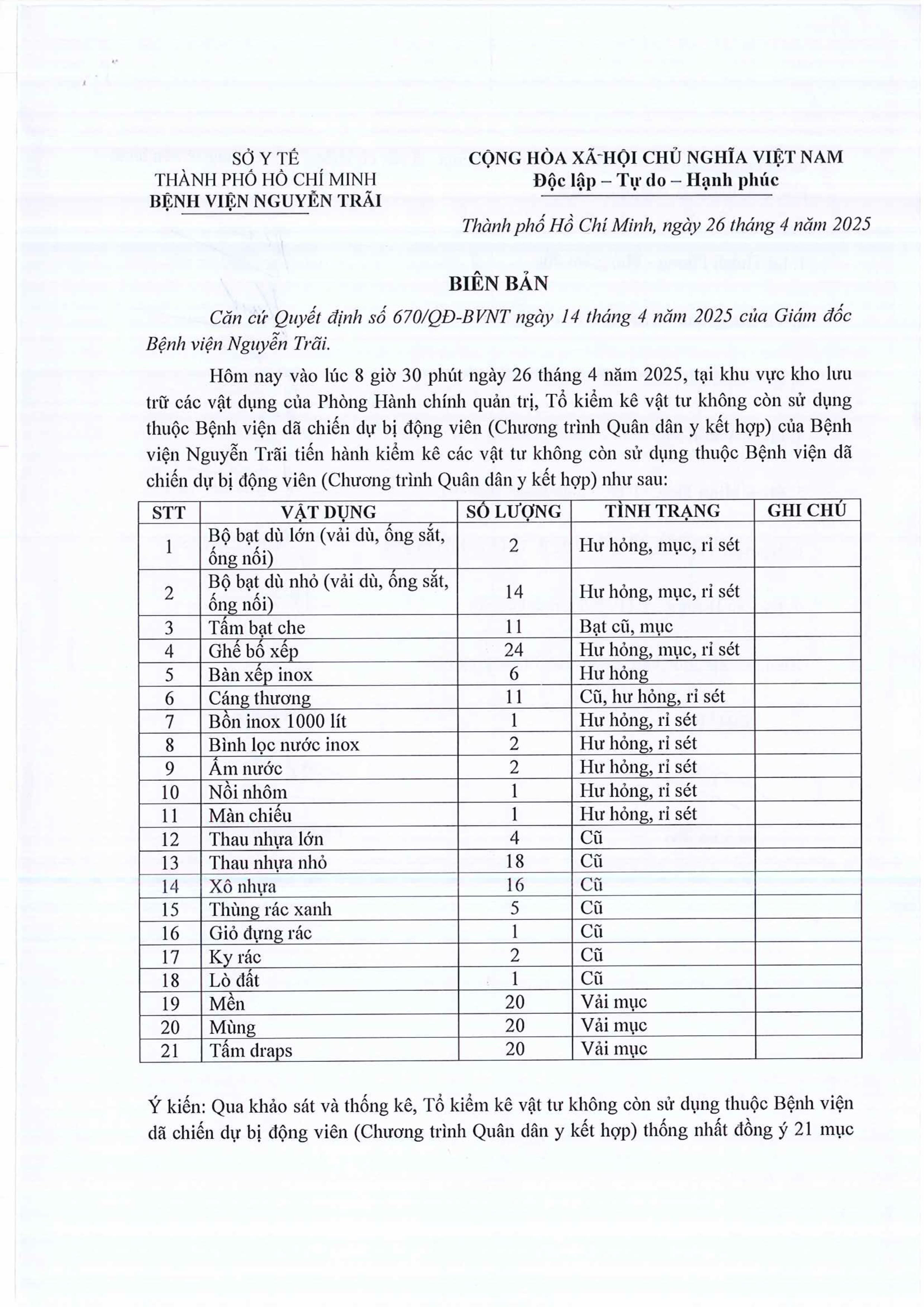 SỞ Y TẾ
THÀNH PHỐ HỒ CHÍ MINH
BỆNH VIỆN NGUYỄN TRÃI

CỘNG HÒA XÃ HỘI CHỦ NGHĨA VIỆT NAM
Độc lập – Tự do – Hạnh phúc

Thành phố Hồ Chí Minh, ngày 26 tháng 4 năm 2025

BIÊN BẢN

Căn cứ Quyết định số 670/QĐ-BVNT ngày 14 tháng 4 năm 2025 của Giám đốc Bệnh viện Nguyễn Trãi.

Hôm nay vào lúc 8 giờ 30 phút ngày 26 tháng 4 năm 2025, tại khu vực kho lưu trữ các vật dụng của Phòng Hành chính quản trị, Tổ kiểm kê vật tư không còn sử dụng thuộc Bệnh viện dã chiến dự bị động viên (Chương trình Quân dân y kết hợp) của Bệnh viện Nguyễn Trãi tiến hành kiểm kê các vật tư không còn sử dụng thuộc Bệnh viện dã chiến dự bị động viên (Chương trình Quân dân y kết hợp) như sau:

| STT | VẬT DỤNG | SỐ LƯỢNG | TÌNH TRẠNG | GHI CHÚ |
|---|---|---|---|---|
| 1 | Bộ bạt dù lớn (vải dù, ống sắt, ống nối) | 2 | Hư hỏng, mục, rỉ sét | |
| 2 | Bộ bạt dù nhỏ (vải dù, ống sắt, ống nối) | 14 | Hư hỏng, mục, rỉ sét | |
| 3 | Tấm bạt che | 11 | Bạt cũ, mục | |
| 4 | Ghế bố xếp | 24 | Hư hỏng, mục, rỉ sét | |
| 5 | Bàn xếp inox | 6 | Hư hỏng | |
| 6 | Cáng thương | 11 | Cũ, hư hỏng, rỉ sét | |
| 7 | Bồn inox 1000 lít | 1 | Hư hỏng, rỉ sét | |
| 8 | Bình lọc nước inox | 2 | Hư hỏng, rỉ sét | |
| 9 | Ấm nước | 2 | Hư hỏng, rỉ sét | |
| 10 | Nồi nhôm | 1 | Hư hỏng, rỉ sét | |
| 11 | Màn chiếu | 1 | Hư hỏng, rỉ sét | |
| 12 | Thau nhựa lớn | 4 | Cũ | |
| 13 | Thau nhựa nhỏ | 18 | Cũ | |
| 14 | Xô nhựa | 16 | Cũ | |
| 15 | Thùng rác xanh | 5 | Cũ | |
| 16 | Giỏ đựng rác | 1 | Cũ | |
| 17 | Ky rác | 2 | Cũ | |
| 18 | Lò đất | 1 | Cũ | |
| 19 | Mền | 20 | Vải mục | |
| 20 | Mùng | 20 | Vải mục | |
| 21 | Tấm draps | 20 | Vải mục | |

Ý kiến: Qua khảo sát và thống kê, Tổ kiểm kê vật tư không còn sử dụng thuộc Bệnh viện dã chiến dự bị động viên (Chương trình Quân dân y kết hợp) thống nhất đồng ý 21 mục